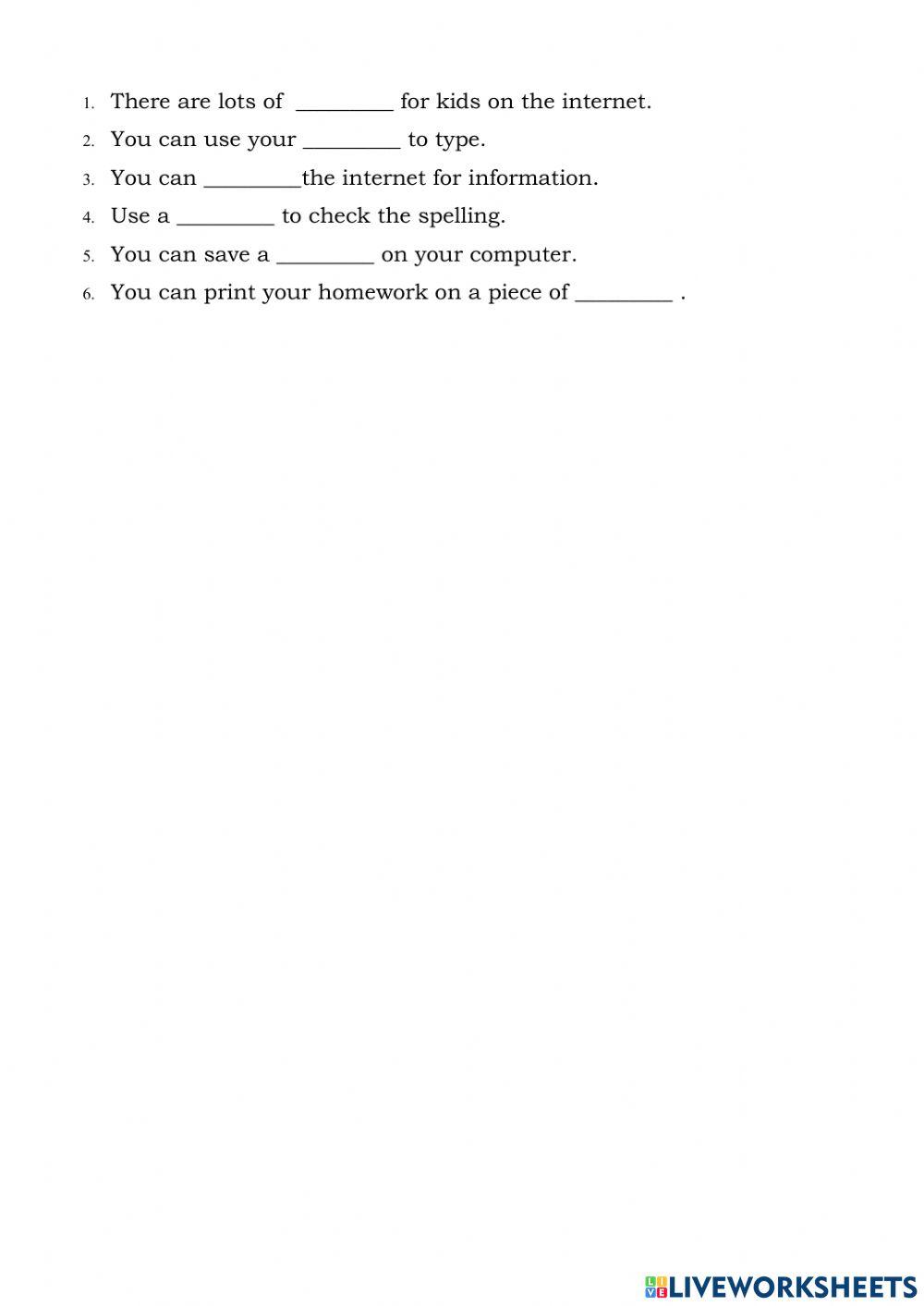 1. There are lots of ____ for kids on the internet.
2. You can use your ____ to type.
3. You can ____the internet for information.
4. Use a ____ to check the spelling.
5. You can save a ____ on your computer.
6. You can print your homework on a piece of ____ .

LIVEWORKSHEETS